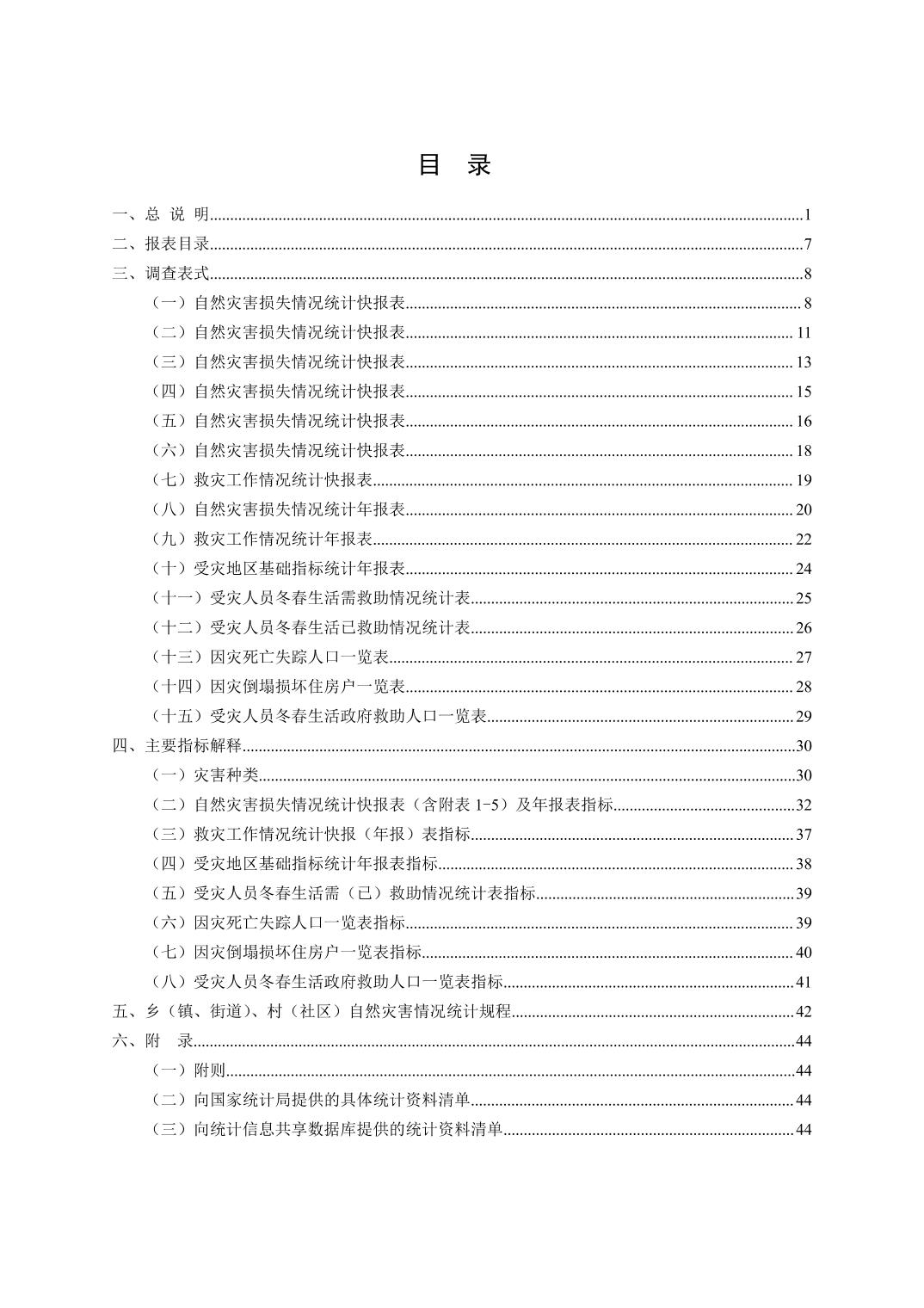 目　录

一、总 说 明......1
二、报表目录......7
三、调查表式......8
（一）自然灾害损失情况统计快报表......8
（二）自然灾害损失情况统计快报表......11
（三）自然灾害损失情况统计快报表......13
（四）自然灾害损失情况统计快报表......15
（五）自然灾害损失情况统计快报表......16
（六）自然灾害损失情况统计快报表......18
（七）救灾工作情况统计快报表......19
（八）自然灾害损失情况统计年报表......20
（九）救灾工作情况统计年报表......22
（十）受灾地区基础指标统计年报表......24
（十一）受灾人员冬春生活需救助情况统计表......25
（十二）受灾人员冬春生活已救助情况统计表......26
（十三）因灾死亡失踪人口一览表......27
（十四）因灾倒塌损坏住房户一览表......28
（十五）受灾人员冬春生活政府救助人口一览表......29
四、主要指标解释......30
（一）灾害种类......30
（二）自然灾害损失情况统计快报表（含附表 1-5）及年报表指标......32
（三）救灾工作情况统计快报（年报）表指标......37
（四）受灾地区基础指标统计年报表指标......38
（五）受灾人员冬春生活需（已）救助情况统计表指标......39
（六）因灾死亡失踪人口一览表指标......39
（七）因灾倒塌损坏住房户一览表指标......40
（八）受灾人员冬春生活政府救助人口一览表指标......41
五、乡（镇、街道）、村（社区）自然灾害情况统计规程......42
六、附　录......44
（一）附则......44
（二）向国家统计局提供的具体统计资料清单......44
（三）向统计信息共享数据库提供的统计资料清单......44